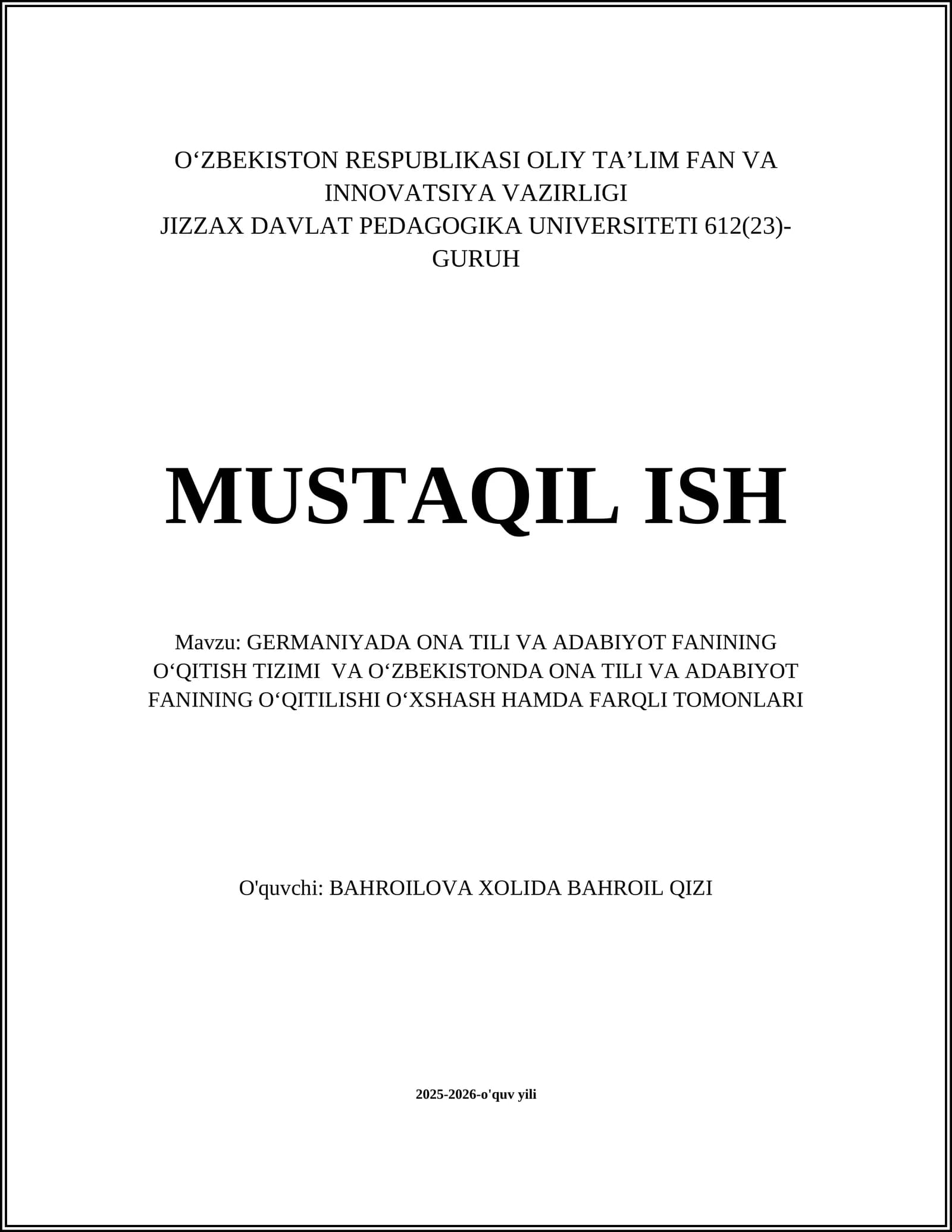 O‘ZBEKISTON RESPUBLIKASI OLIY TA’LIM FAN VA INNOVATSIYA VAZIRLIGI
JIZZAX DAVLAT PEDAGOGIKA UNIVERSITETI 612(23)-GURUH

MUSTAQIL ISH

Mavzu: GERMANIYADA ONA TILI VA ADABIYOT FANINING O‘QITISH TIZIMI VA O‘ZBEKISTONDA ONA TILI VA ADABIYOT FANINING O‘QITILISHI O‘XSHASH HAMDA FARQLI TOMONLARI

O'quvchi: BAHROILOVA XOLIDA BAHROIL QIZI

2025-2026-o'quv yili